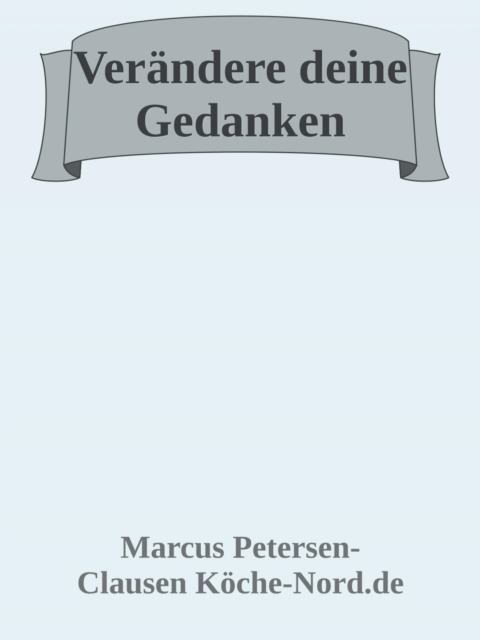 Verändere deine Gedanken

Marcus Petersen-Clausen Köche-Nord.de